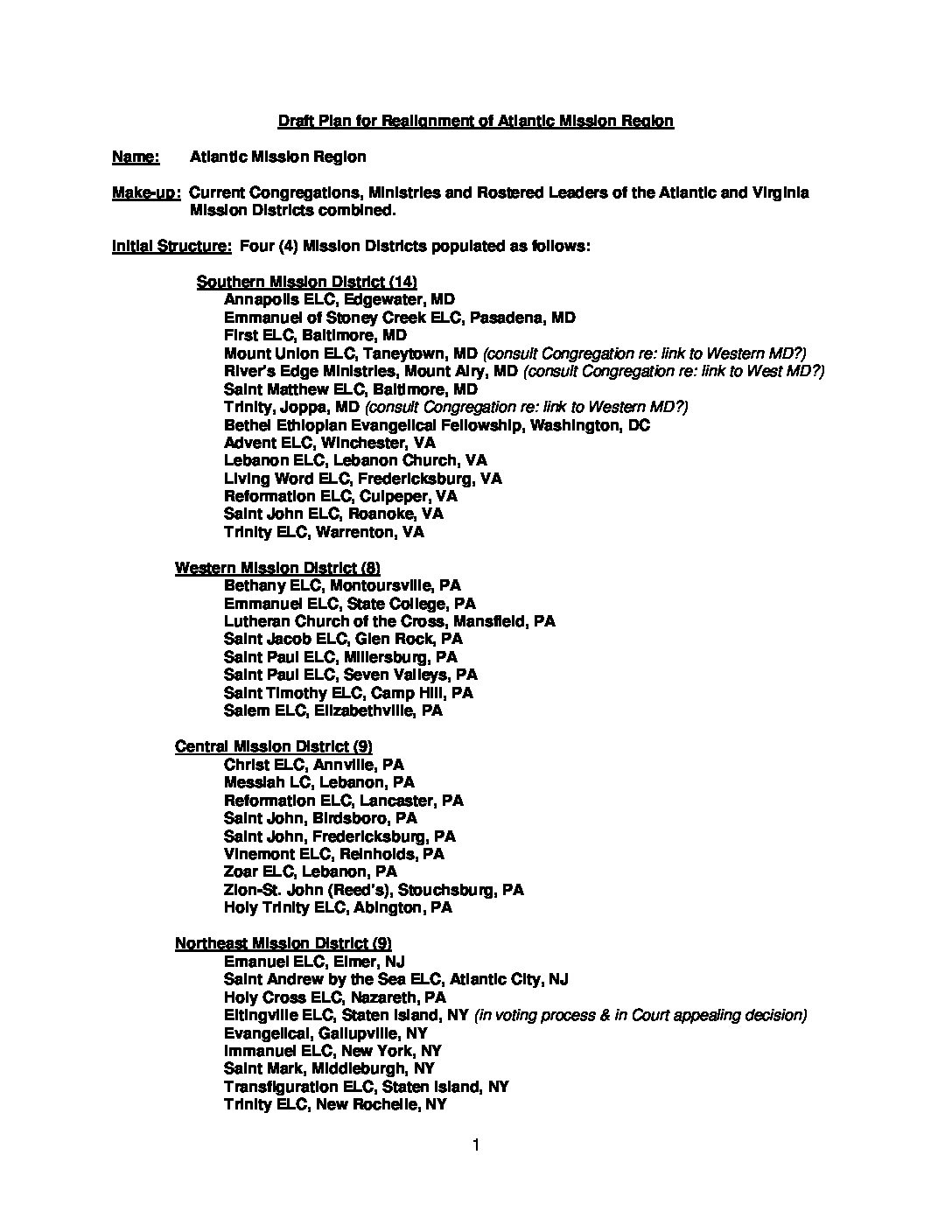 Draft Plan for Realignment of Atlantic Mission Region

Name: Atlantic Mission Region

Make-up: Current Congregations, Ministries and Rostered Leaders of the Atlantic and Virginia Mission Districts combined.

Initial Structure: Four (4) Mission Districts populated as follows:

Southern Mission District (14)
Annapolis ELC, Edgewater, MD
Emmanuel of Stoney Creek ELC, Pasadena, MD
First ELC, Baltimore, MD
Mount Union ELC, Taneytown, MD (consult Congregation re: link to Western MD?)
River's Edge Ministries, Mount Airy, MD (consult Congregation re: link to West MD?)
Saint Matthew ELC, Baltimore, MD
Trinity, Joppa, MD (consult Congregation re: link to Western MD?)
Bethel Ethiopian Evangelical Fellowship, Washington, DC
Advent ELC, Winchester, VA
Lebanon ELC, Lebanon Church, VA
Living Word ELC, Fredericksburg, VA
Reformation ELC, Culpeper, VA
Saint John ELC, Roanoke, VA
Trinity ELC, Warrenton, VA

Western Mission District (8)
Bethany ELC, Montoursville, PA
Emmanuel ELC, State College, PA
Lutheran Church of the Cross, Mansfield, PA
Saint Jacob ELC, Glen Rock, PA
Saint Paul ELC, Millersburg, PA
Saint Paul ELC, Seven Valleys, PA
Saint Timothy ELC, Camp Hill, PA
Salem ELC, Elizabethville, PA

Central Mission District (9)
Christ ELC, Annville, PA
Messiah LC, Lebanon, PA
Reformation ELC, Lancaster, PA
Saint John, Birdsboro, PA
Saint John, Fredericksburg, PA
Vinemont ELC, Reinholds, PA
Zoar ELC, Lebanon, PA
Zion-St. John (Reed's), Stouchsburg, PA
Holy Trinity ELC, Abington, PA

Northeast Mission District (9)
Emanuel ELC, Elmer, NJ
Saint Andrew by the Sea ELC, Atlantic City, NJ
Holy Cross ELC, Nazareth, PA
Eltingville ELC, Staten Island, NY (in voting process & in Court appealing decision)
Evangelical, Gallupville, NY
Immanuel ELC, New York, NY
Saint Mark, Middleburgh, NY
Transfiguration ELC, Staten Island, NY
Trinity ELC, New Rochelle, NY

1